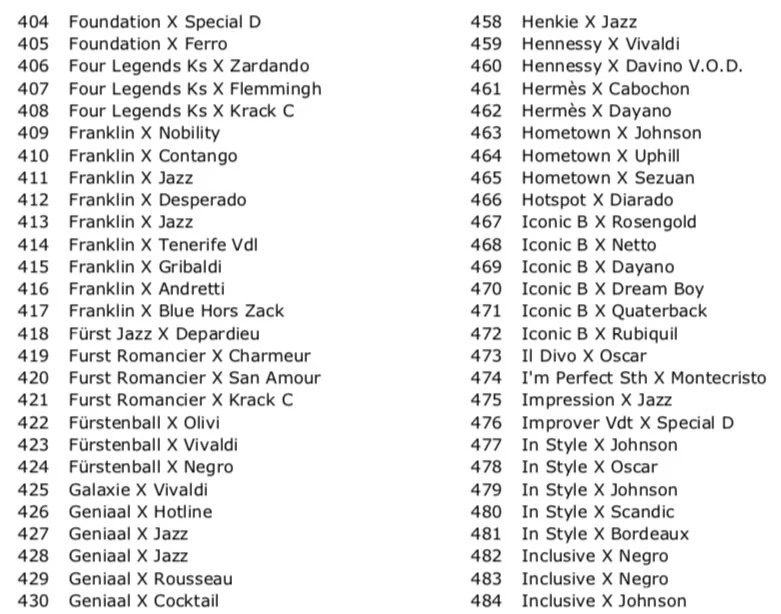 404 Foundation X Special D
405 Foundation X Ferro
406 Four Legends Ks X Zardando
407 Four Legends Ks X Flemmingh
408 Four Legends Ks X Krack C
409 Franklin X Nobility
410 Franklin X Contango
411 Franklin X Jazz
412 Franklin X Desperado
413 Franklin X Jazz
414 Franklin X Tenerife Vdl
415 Franklin X Gribaldi
416 Franklin X Andretti
417 Franklin X Blue Hors Zack
418 Fürst Jazz X Depardieu
419 Furst Romancier X Charmeur
420 Furst Romancier X San Amour
421 Furst Romancier X Krack C
422 Fürstenball X Olivi
423 Fürstenball X Vivaldi
424 Fürstenball X Negro
425 Galaxie X Vivaldi
426 Geniaal X Hotline
427 Geniaal X Jazz
428 Geniaal X Jazz
429 Geniaal X Rousseau
430 Geniaal X Cocktail

458 Henkie X Jazz
459 Hennessy X Vivaldi
460 Hennessy X Davino V.O.D.
461 Hermès X Cabochon
462 Hermès X Dayano
463 Hometown X Johnson
464 Hometown X Uphill
465 Hometown X Sezuan
466 Hotspot X Diarado
467 Iconic B X Rosengold
468 Iconic B X Netto
469 Iconic B X Dayano
470 Iconic B X Dream Boy
471 Iconic B X Quaterback
472 Iconic B X Rubiquil
473 Il Divo X Oscar
474 I'm Perfect Sth X Montecristo
475 Impression X Jazz
476 Improver Vdt X Special D
477 In Style X Johnson
478 In Style X Oscar
479 In Style X Johnson
480 In Style X Scandic
481 In Style X Bordeaux
482 Inclusive X Negro
483 Inclusive X Negro
484 Inclusive X Johnson